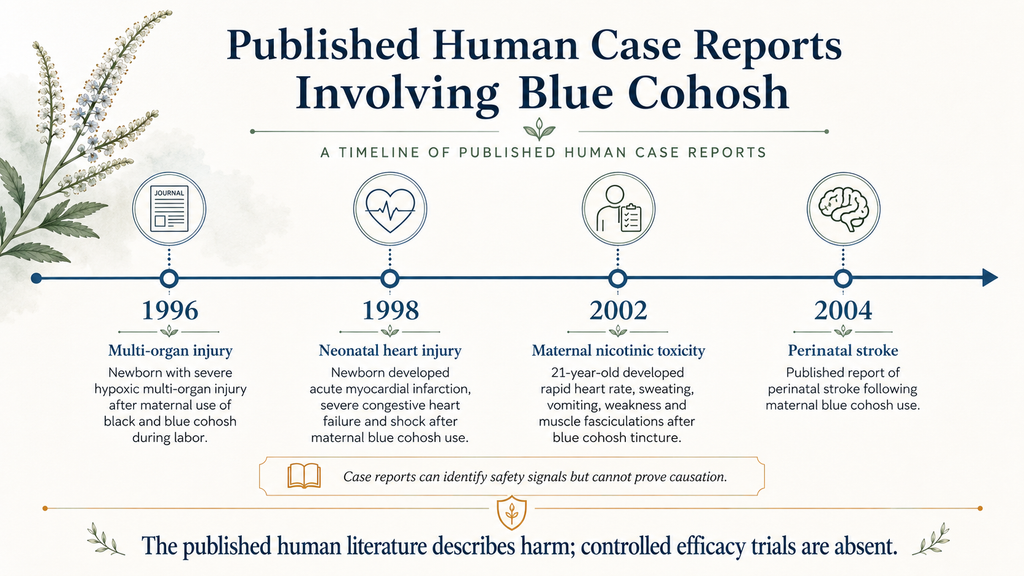 Published Human Case Reports Involving Blue Cohosh

A TIMELINE OF PUBLISHED HUMAN CASE REPORTS

JOURNAL

1996

Multi-organ injury

Newborn with severe hypoxic multi-organ injury after maternal use of black and blue cohosh during labor.

1998

Neonatal heart injury

Newborn developed acute myocardial infarction, severe congestive heart failure and shock after maternal blue cohosh use.

2002

Maternal nicotinic toxicity

21-year-old developed rapid heart rate, sweating, vomiting, weakness and muscle fasciculations after blue cohosh tincture.

2004

Perinatal stroke

Published report of perinatal stroke following maternal blue cohosh use.

Case reports can identify safety signals but cannot prove causation.

The published human literature describes harm; controlled efficacy trials are absent.